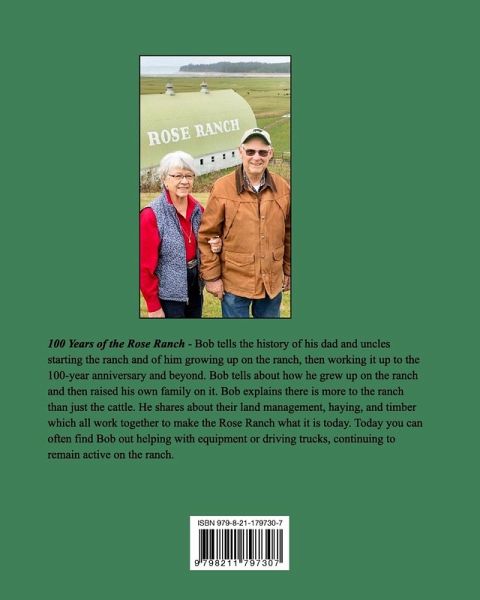 ROSE RANCH

100 Years of the Rose Ranch - Bob tells the history of his dad and uncles starting the ranch and of him growing up on the ranch, then working it up to the 100-year anniversary and beyond. Bob tells about how he grew up on the ranch and then raised his own family on it. Bob explains there is more to the ranch than just the cattle. He shares about their land management, haying, and timber which all work together to make the Rose Ranch what it is today. Today you can often find Bob out helping with equipment or driving trucks, continuing to remain active on the ranch.

ISBN 979-8-21-179730-7

9 798211 797307